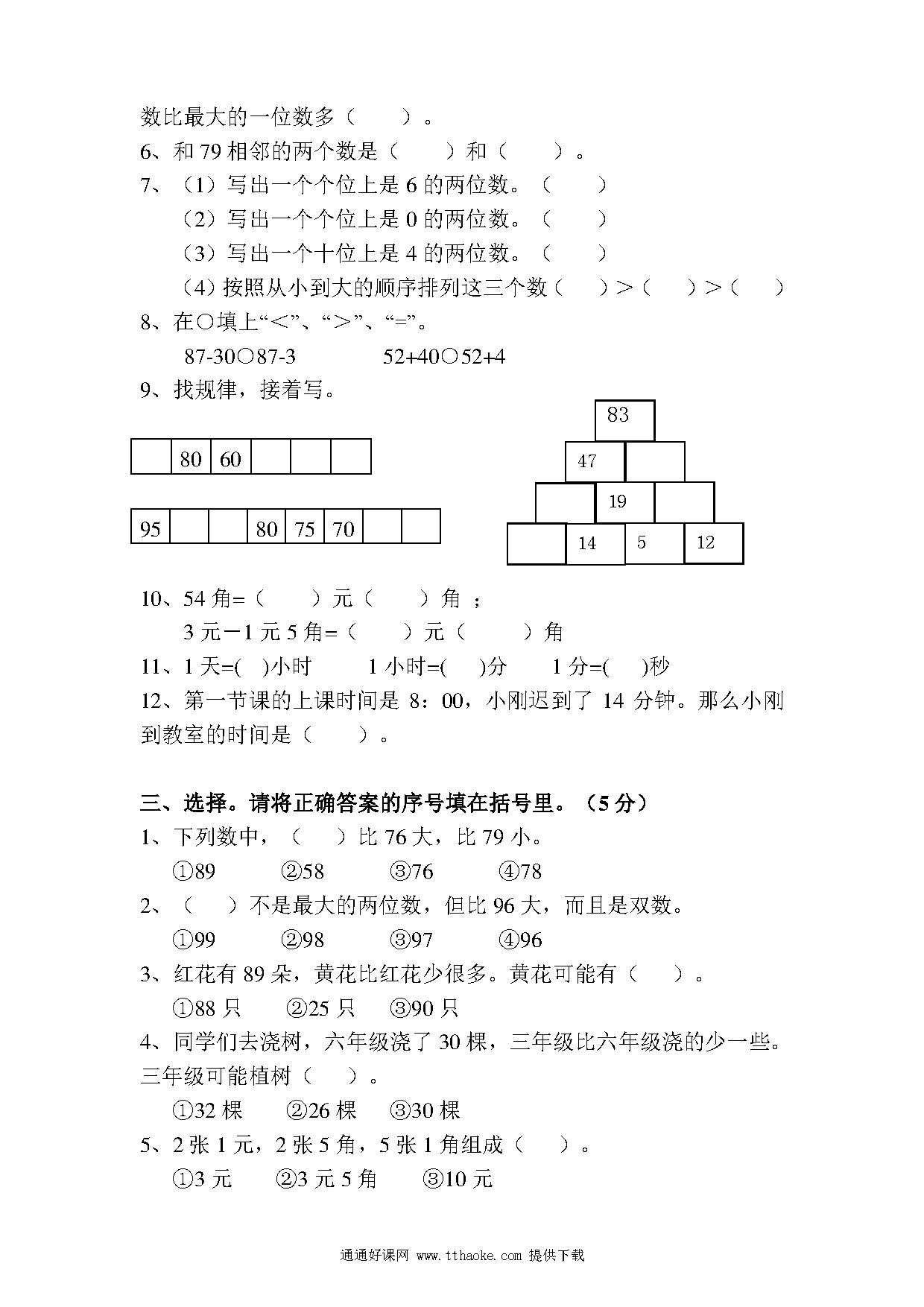 数比最大的一位数多（　　）。

6、和 79 相邻的两个数是（　　）和（　　）。

7、（1）写出一个个位上是 6 的两位数。（　　）

（2）写出一个个位上是 0 的两位数。（　　）

（3）写出一个十位上是 4 的两位数。（　　）

（4）按照从小到大的顺序排列这三个数（　　）＞（　　）＞（　　）

8、在○填上“＜”、“＞”、“=”。

87-30○87-3　　　52+40○52+4

9、找规律，接着写。

|  | 80 | 60 |  |  |  |
|---|---|---|---|---|---|

| 95 |  |  | 80 | 75 | 70 |  |  |
|---|---|---|---|---|---|---|---|

83

47

19

14　5　12

10、54 角=（　　）元（　　）角 ；

3 元－1 元 5 角=（　　）元（　　）角

11、1 天=(　)小时　　1 小时=(　)分　　1 分=(　)秒

12、第一节课的上课时间是 8：00，小刚迟到了 14 分钟。那么小刚到教室的时间是（　　）。

三、选择。请将正确答案的序号填在括号里。（5 分）

1、下列数中，（　）比 76 大，比 79 小。

①89　　②58　　③76　　④78

2、（　）不是最大的两位数，但比 96 大，而且是双数。

①99　　②98　　③97　　④96

3、红花有 89 朵，黄花比红花少很多。黄花可能有（　）。

①88 只　②25 只　③90 只

4、同学们去浇树，六年级浇了 30 棵，三年级比六年级浇的少一些。三年级可能植树（　）。

①32 棵　②26 棵　③30 棵

5、2 张 1 元，2 张 5 角，5 张 1 角组成（　）。

①3 元　②3 元 5 角　③10 元

通通好课网 www.tthaoke.com 提供下载